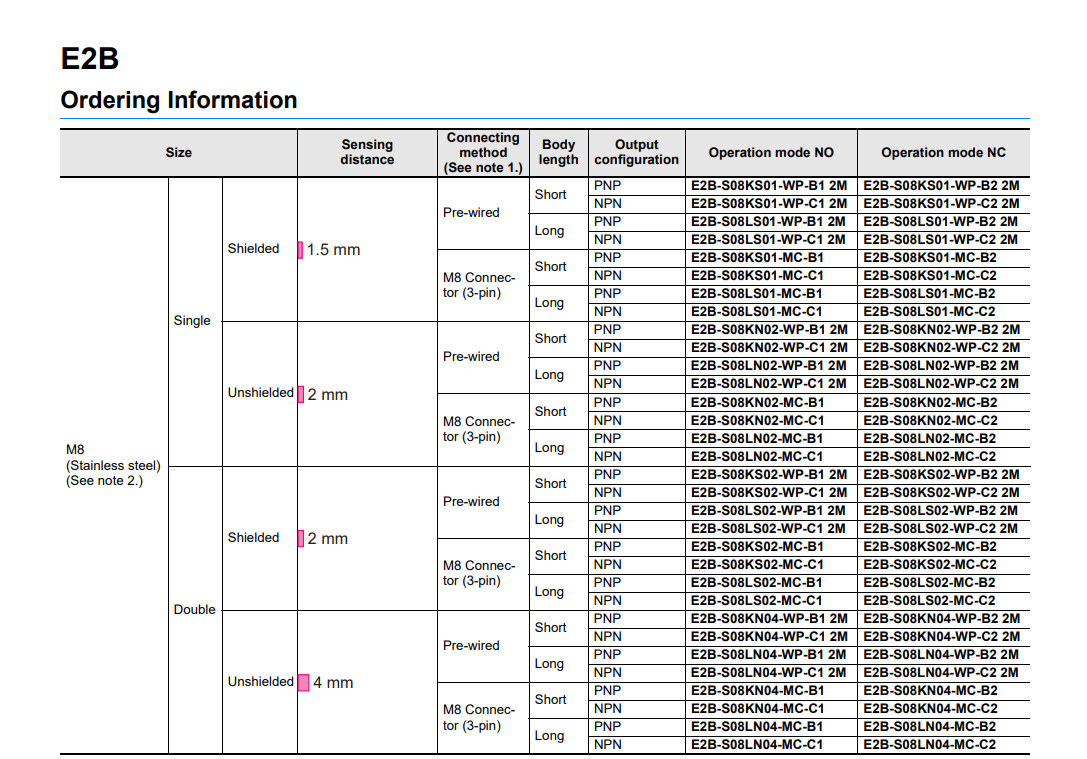 E2B

Ordering Information

| Size | | | Sensing distance | Connecting method (See note 1.) | Body length | Output configuration | Operation mode NO | Operation mode NC |
|---|---|---|---|---|---|---|---|---|
| M8 (Stainless steel) (See note 2.) | Single | Shielded | 1.5 mm | Pre-wired | Short | PNP | E2B-S08KS01-WP-B1 2M | E2B-S08KS01-WP-B2 2M |
| | | | | | | NPN | E2B-S08KS01-WP-C1 2M | E2B-S08KS01-WP-C2 2M |
| | | | | | Long | PNP | E2B-S08LS01-WP-B1 2M | E2B-S08LS01-WP-B2 2M |
| | | | | | | NPN | E2B-S08LS01-WP-C1 2M | E2B-S08LS01-WP-C2 2M |
| | | | | M8 Connector (3-pin) | Short | PNP | E2B-S08KS01-MC-B1 | E2B-S08KS01-MC-B2 |
| | | | | | | NPN | E2B-S08KS01-MC-C1 | E2B-S08KS01-MC-C2 |
| | | | | | Long | PNP | E2B-S08LS01-MC-B1 | E2B-S08LS01-MC-B2 |
| | | | | | | NPN | E2B-S08LS01-MC-C1 | E2B-S08LS01-MC-C2 |
| | | Unshielded | 2 mm | Pre-wired | Short | PNP | E2B-S08KN02-WP-B1 2M | E2B-S08KN02-WP-B2 2M |
| | | | | | | NPN | E2B-S08KN02-WP-C1 2M | E2B-S08KN02-WP-C2 2M |
| | | | | | Long | PNP | E2B-S08LN02-WP-B1 2M | E2B-S08LN02-WP-B2 2M |
| | | | | | | NPN | E2B-S08LN02-WP-C1 2M | E2B-S08LN02-WP-C2 2M |
| | | | | M8 Connector (3-pin) | Short | PNP | E2B-S08KN02-MC-B1 | E2B-S08KN02-MC-B2 |
| | | | | | | NPN | E2B-S08KN02-MC-C1 | E2B-S08KN02-MC-C2 |
| | | | | | Long | PNP | E2B-S08LN02-MC-B1 | E2B-S08LN02-MC-B2 |
| | | | | | | NPN | E2B-S08LN02-MC-C1 | E2B-S08LN02-MC-C2 |
| | Double | Shielded | 2 mm | Pre-wired | Short | PNP | E2B-S08KS02-WP-B1 2M | E2B-S08KS02-WP-B2 2M |
| | | | | | | NPN | E2B-S08KS02-WP-C1 2M | E2B-S08KS02-WP-C2 2M |
| | | | | | Long | PNP | E2B-S08LS02-WP-B1 2M | E2B-S08LS02-WP-B2 2M |
| | | | | | | NPN | E2B-S08LS02-WP-C1 2M | E2B-S08LS02-WP-C2 2M |
| | | | | M8 Connector (3-pin) | Short | PNP | E2B-S08KS02-MC-B1 | E2B-S08KS02-MC-B2 |
| | | | | | | NPN | E2B-S08KS02-MC-C1 | E2B-S08KS02-MC-C2 |
| | | | | | Long | PNP | E2B-S08LS02-MC-B1 | E2B-S08LS02-MC-B2 |
| | | | | | | NPN | E2B-S08LS02-MC-C1 | E2B-S08LS02-MC-C2 |
| | | Unshielded | 4 mm | Pre-wired | Short | PNP | E2B-S08KN04-WP-B1 2M | E2B-S08KN04-WP-B2 2M |
| | | | | | | NPN | E2B-S08KN04-WP-C1 2M | E2B-S08KN04-WP-C2 2M |
| | | | | | Long | PNP | E2B-S08LN04-WP-B1 2M | E2B-S08LN04-WP-B2 2M |
| | | | | | | NPN | E2B-S08LN04-WP-C1 2M | E2B-S08LN04-WP-C2 2M |
| | | | | M8 Connector (3-pin) | Short | PNP | E2B-S08KN04-MC-B1 | E2B-S08KN04-MC-B2 |
| | | | | | | NPN | E2B-S08KN04-MC-C1 | E2B-S08KN04-MC-C2 |
| | | | | | Long | PNP | E2B-S08LN04-MC-B1 | E2B-S08LN04-MC-B2 |
| | | | | | | NPN | E2B-S08LN04-MC-C1 | E2B-S08LN04-MC-C2 |